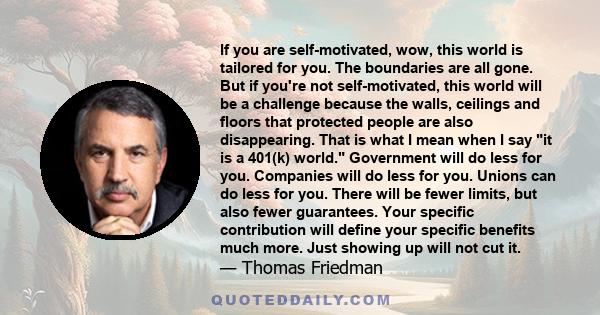 If you are self-motivated, wow, this world is tailored for you. The boundaries are all gone. But if you're not self-motivated, this world will be a challenge because the walls, ceilings and floors that protected people are also disappearing. That is what I mean when I say "it is a 401(k) world." Government will do less for you. Companies will do less for you. Unions can do less for you. There will be fewer limits, but also fewer guarantees. Your specific contribution will define your specific benefits much more. Just showing up will not cut it.
— Thomas Friedman

QUOTEDDAILY.COM